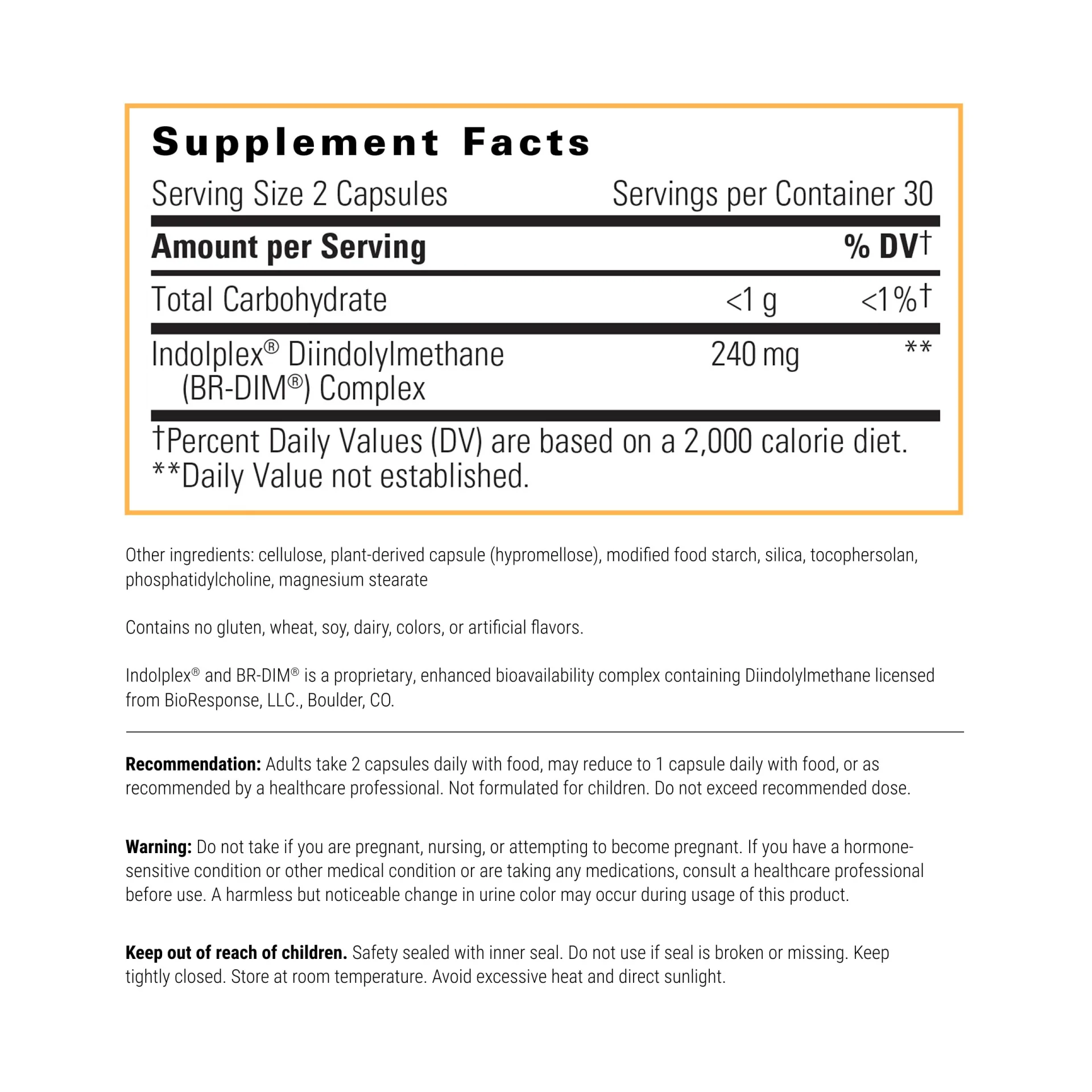 Supplement Facts

Serving Size 2 Capsules Servings per Container 30

| Amount per Serving | | % DV† |
|---|---|---|
| Total Carbohydrate | <1 g | <1%† |
| Indolplex® Diindolylmethane (BR-DIM®) Complex | 240 mg | ** |

†Percent Daily Values (DV) are based on a 2,000 calorie diet.
**Daily Value not established.

Other ingredients: cellulose, plant-derived capsule (hypromellose), modified food starch, silica, tocophersolan, phosphatidylcholine, magnesium stearate

Contains no gluten, wheat, soy, dairy, colors, or artificial flavors.

Indolplex® and BR-DIM® is a proprietary, enhanced bioavailability complex containing Diindolylmethane licensed from BioResponse, LLC., Boulder, CO.

Recommendation: Adults take 2 capsules daily with food, may reduce to 1 capsule daily with food, or as recommended by a healthcare professional. Not formulated for children. Do not exceed recommended dose.

Warning: Do not take if you are pregnant, nursing, or attempting to become pregnant. If you have a hormone-sensitive condition or other medical condition or are taking any medications, consult a healthcare professional before use. A harmless but noticeable change in urine color may occur during usage of this product.

Keep out of reach of children. Safety sealed with inner seal. Do not use if seal is broken or missing. Keep tightly closed. Store at room temperature. Avoid excessive heat and direct sunlight.